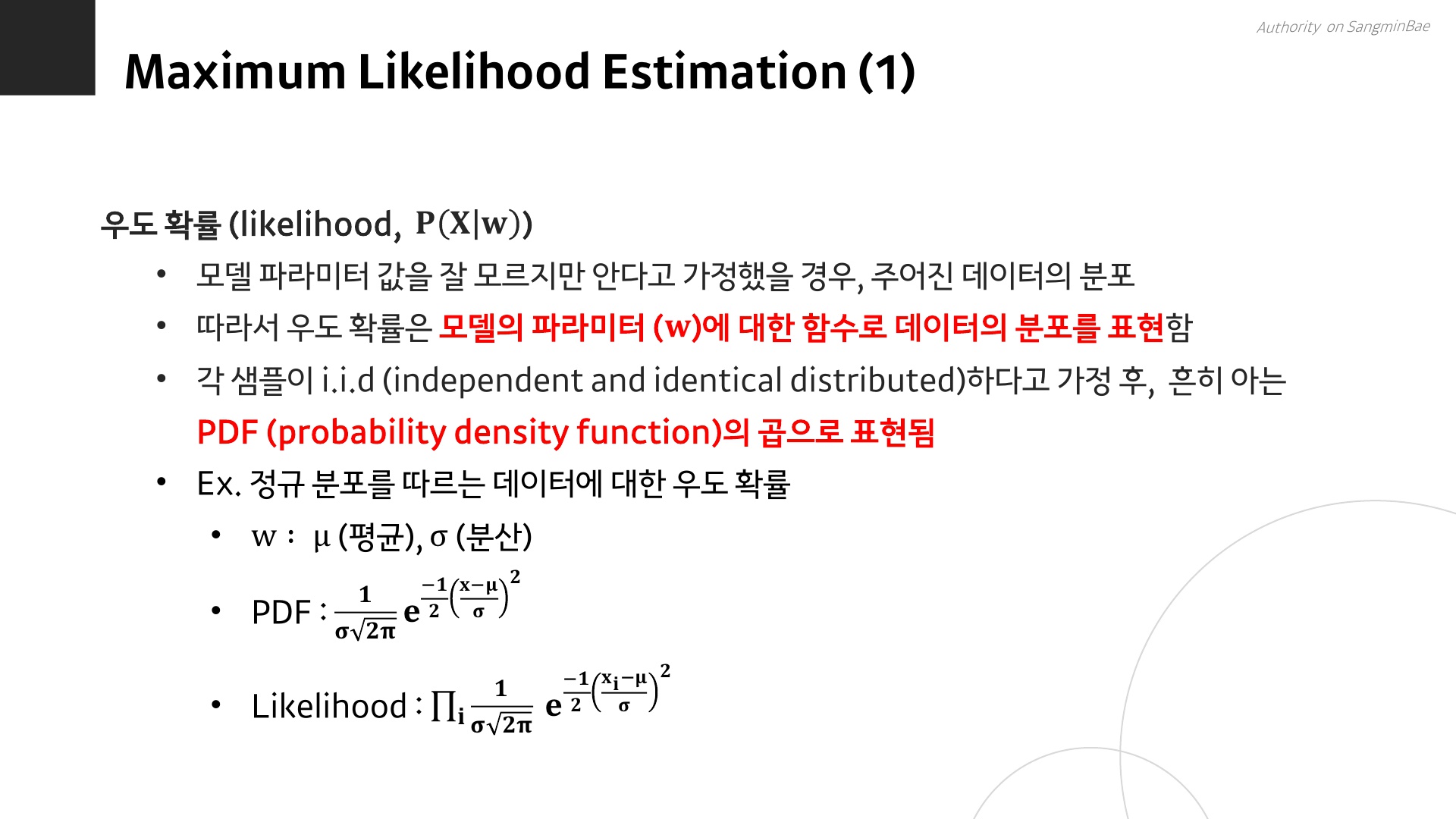 Authority on SangminBae

Maximum Likelihood Estimation (1)

우도 확률 (likelihood, $P(X|w)$)

• 모델 파라미터 값을 잘 모르지만 안다고 가정했을 경우, 주어진 데이터의 분포

• 따라서 우도 확률은 모델의 파라미터 (w)에 대한 함수로 데이터의 분포를 표현함

• 각 샘플이 i.i.d (independent and identical distributed)하다고 가정 후, 흔히 아는 PDF (probability density function)의 곱으로 표현됨

• Ex. 정규 분포를 따르는 데이터에 대한 우도 확률

• w : μ (평균), σ (분산)

• PDF : $\frac{1}{\sigma\sqrt{2\pi}} e^{\frac{-1}{2}\left(\frac{x-\mu}{\sigma}\right)^2}$

• Likelihood : $\prod_i \frac{1}{\sigma\sqrt{2\pi}} e^{\frac{-1}{2}\left(\frac{x_i-\mu}{\sigma}\right)^2}$